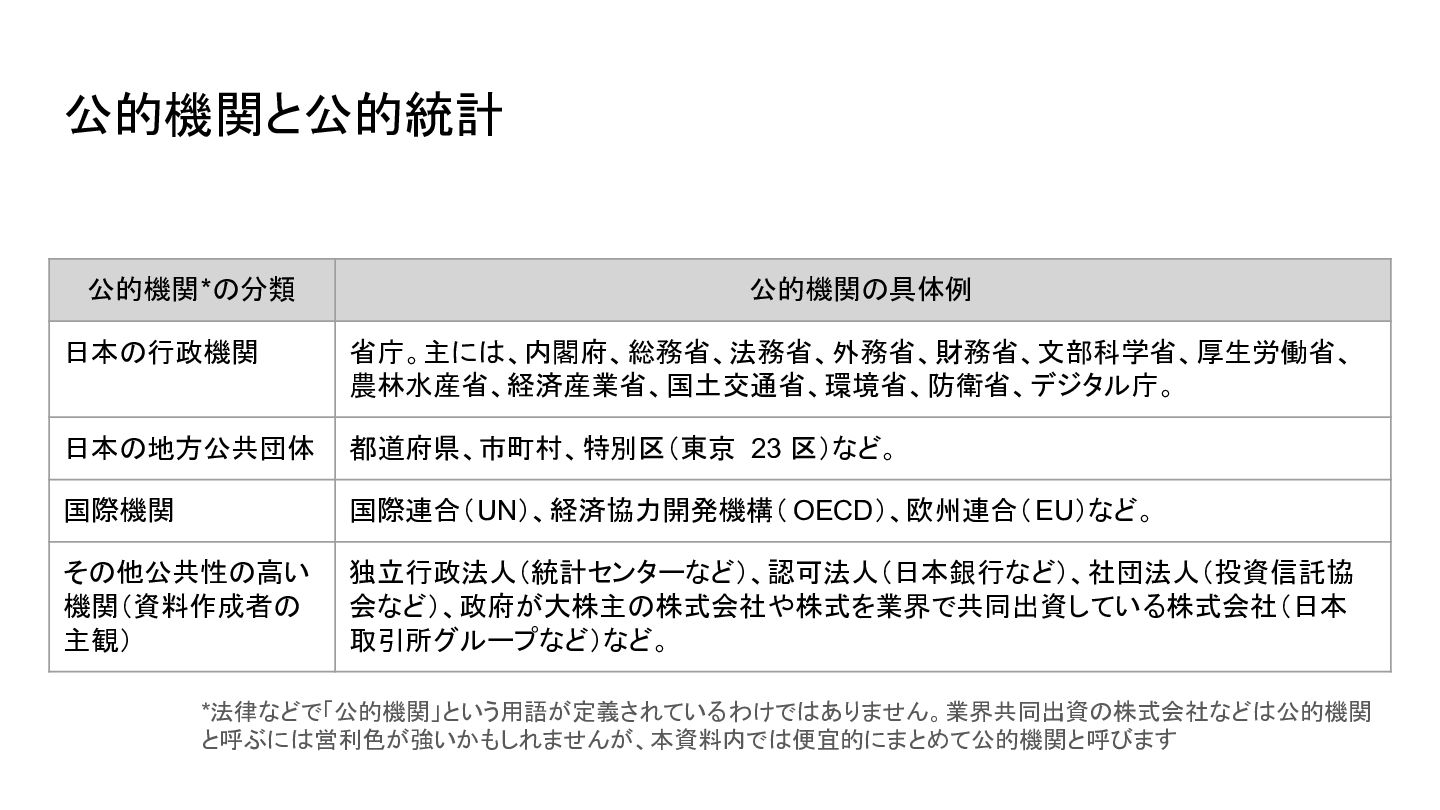 公的機関と公的統計

| 公的機関*の分類 | 公的機関の具体例 |
|---|---|
| 日本の行政機関 | 省庁。主には、内閣府、総務省、法務省、外務省、財務省、文部科学省、厚生労働省、農林水産省、経済産業省、国土交通省、環境省、防衛省、デジタル庁。 |
| 日本の地方公共団体 | 都道府県、市町村、特別区（東京23区）など。 |
| 国際機関 | 国際連合（UN）、経済協力開発機構（OECD）、欧州連合（EU）など。 |
| その他公共性の高い機関（資料作成者の主観） | 独立行政法人（統計センターなど）、認可法人（日本銀行など）、社団法人（投資信託協会など）、政府が大株主の株式会社や株式を業界で共同出資している株式会社（日本取引所グループなど）など。 |

*法律などで「公的機関」という用語が定義されているわけではありません。業界共同出資の株式会社などは公的機関と呼ぶには営利色が強いかもしれませんが、本資料内では便宜的にまとめて公的機関と呼びます